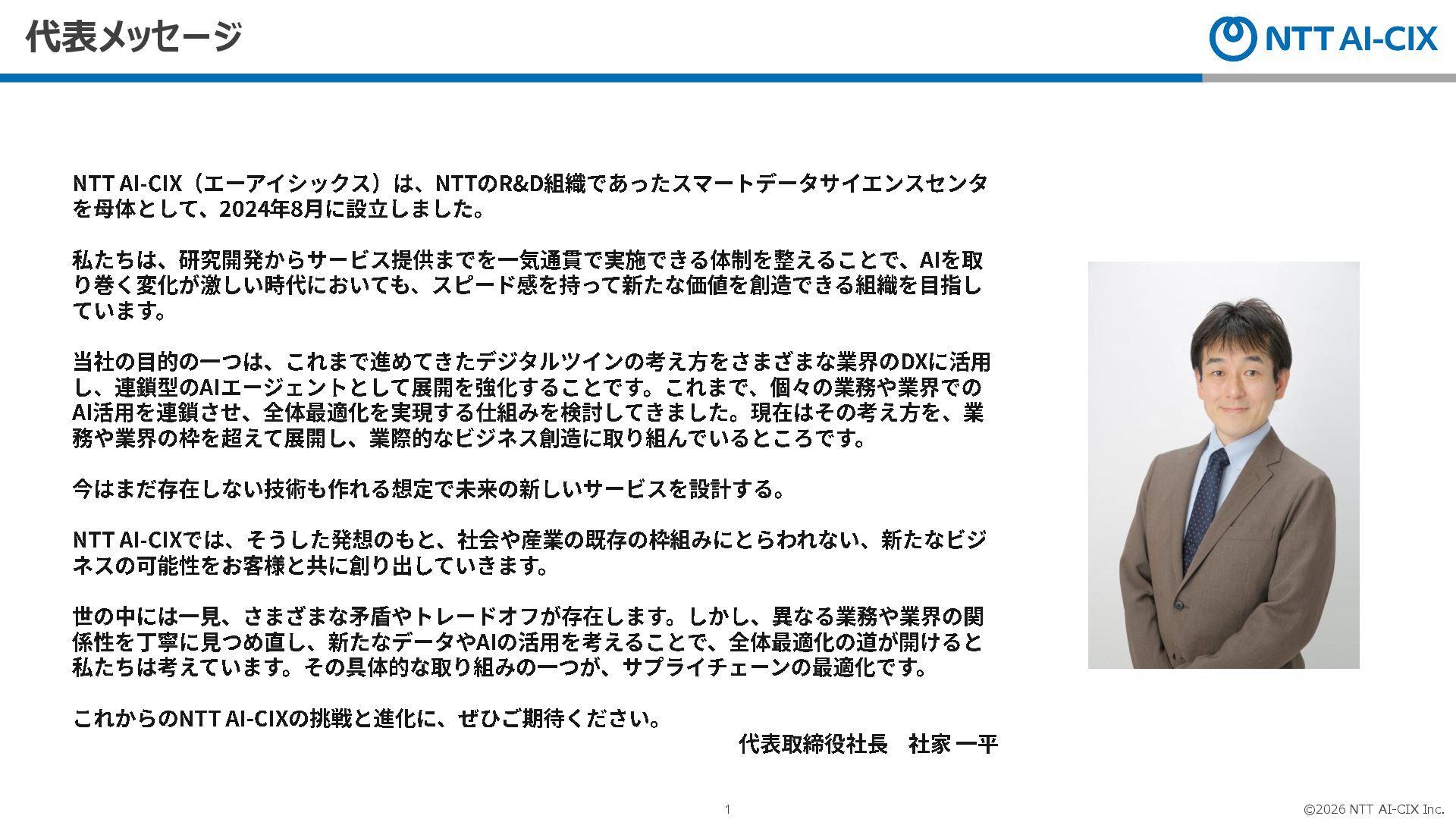 代表メッセージ

NTT AI-CIX

NTT AI-CIX（エーアイシックス）は、NTTのR&D組織であったスマートデータサイエンスセンタを母体として、2024年8月に設立しました。

私たちは、研究開発からサービス提供までを一気通貫で実施できる体制を整えることで、AIを取り巻く変化が激しい時代においても、スピード感を持って新たな価値を創造できる組織を目指しています。

当社の目的の一つは、これまで進めてきたデジタルツインの考え方をさまざまな業界のDXに活用し、連鎖型のAIエージェントとして展開を強化することです。これまで、個々の業務や業界でのAI活用を連鎖させ、全体最適化を実現する仕組みを検討してきました。現在はその考え方を、業務や業界の枠を超えて展開し、業際的なビジネス創造に取り組んでいるところです。

今はまだ存在しない技術も作れる想定で未来の新しいサービスを設計する。

NTT AI-CIXでは、そうした発想のもと、社会や産業の既存の枠組みにとらわれない、新たなビジネスの可能性をお客様と共に創り出していきます。

世の中には一見、さまざまな矛盾やトレードオフが存在します。しかし、異なる業務や業界の関係性を丁寧に見つめ直し、新たなデータやAIの活用を考えることで、全体最適化の道が開けると私たちは考えています。その具体的な取り組みの一つが、サプライチェーンの最適化です。

これからのNTT AI-CIXの挑戦と進化に、ぜひご期待ください。

代表取締役社長　社家 一平

1

©2026 NTT AI-CIX Inc.